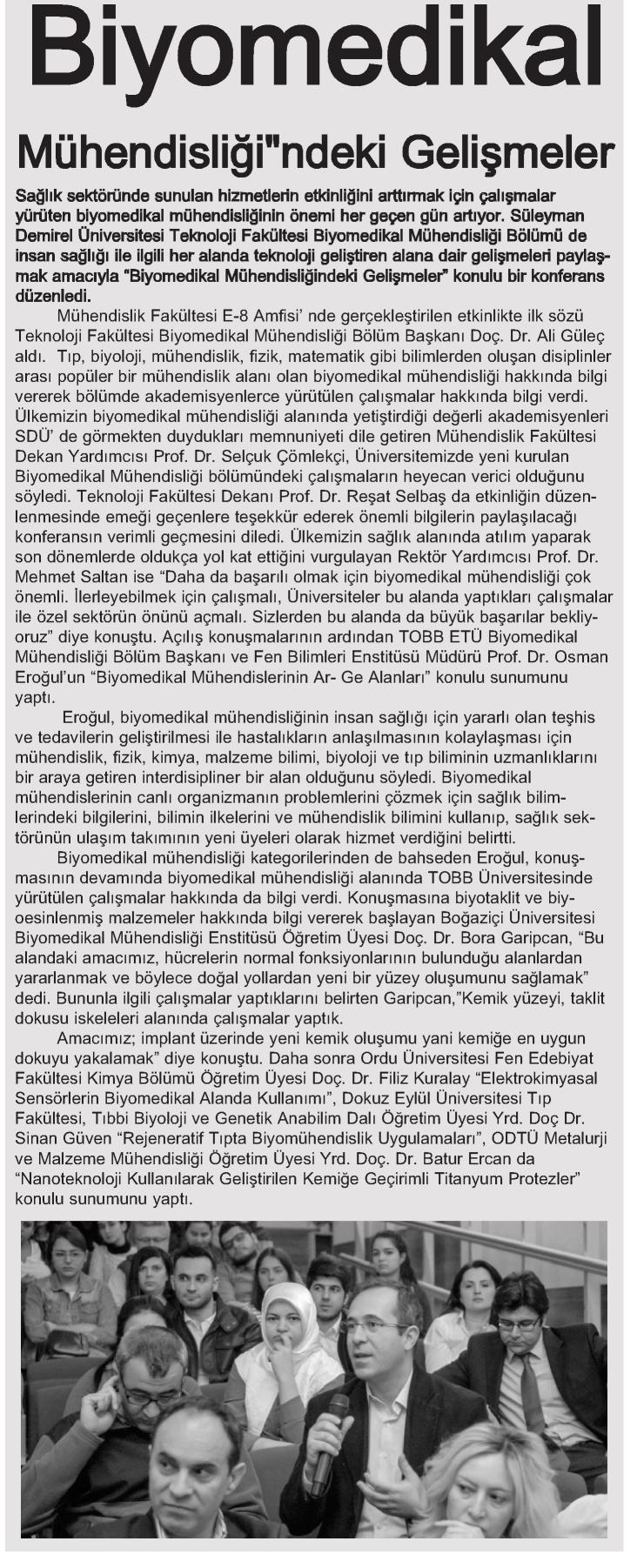 Biyomedikal

Mühendisliği"ndeki Gelişmeler

Sağlık sektöründe sunulan hizmetlerin etkinliğini arttırmak için çalışmalar yürüten biyomedikal mühendisliğinin önemi her geçen gün artıyor. Süleyman Demirel Üniversitesi Teknoloji Fakültesi Biyomedikal Mühendisliği Bölümü de insan sağlığı ile ilgili her alanda teknoloji geliştiren alana dair gelişmeleri paylaşmak amacıyla "Biyomedikal Mühendisliğindeki Gelişmeler" konulu bir konferans düzenledi.

Mühendislik Fakültesi E-8 Amfisi' nde gerçekleştirilen etkinlikte ilk sözü Teknoloji Fakültesi Biyomedikal Mühendisliği Bölüm Başkanı Doç. Dr. Ali Güleç aldı. Tıp, biyoloji, mühendislik, fizik, matematik gibi bilimlerden oluşan disiplinler arası popüler bir mühendislik alanı olan biyomedikal mühendisliği hakkında bilgi vererek bölümde akademisyenlerce yürütülen çalışmalar hakkında bilgi verdi. Ülkemizin biyomedikal mühendisliği alanında yetiştirdiği değerli akademisyenleri SDÜ' de görmekten duydukları memnuniyeti dile getiren Mühendislik Fakültesi Dekan Yardımcısı Prof. Dr. Selçuk Çömlekçi, Üniversitemizde yeni kurulan Biyomedikal Mühendisliği bölümündeki çalışmaların heyecan verici olduğunu söyledi. Teknoloji Fakültesi Dekanı Prof. Dr. Reşat Selbaş da etkinliğin düzenlenmesinde emeği geçenlere teşekkür ederek önemli bilgilerin paylaşılacağı konferansın verimli geçmesini diledi. Ülkemizin sağlık alanında atılım yaparak son dönemlerde oldukça yol kat ettiğini vurgulayan Rektör Yardımcısı Prof. Dr. Mehmet Saltan ise "Daha da başarılı olmak için biyomedikal mühendisliği çok önemli. İlerleyebilmek için çalışmalı, Üniversiteler bu alanda yaptıkları çalışmalar ile özel sektörün önünü açmalı. Sizlerden bu alanda da büyük başarılar bekliyoruz" diye konuştu. Açılış konuşmalarının ardından TOBB ETÜ Biyomedikal Mühendisliği Bölüm Başkanı ve Fen Bilimleri Enstitüsü Müdürü Prof. Dr. Osman Eroğul'un "Biyomedikal Mühendislerinin Ar- Ge Alanları" konulu sunumunu yaptı.

Eroğul, biyomedikal mühendisliğinin insan sağlığı için yararlı olan teşhis ve tedavilerin geliştirilmesi ile hastalıkların anlaşılmasının kolaylaşması için mühendislik, fizik, kimya, malzeme bilimi, biyoloji ve tıp biliminin uzmanlıklarını bir araya getiren interdisipliner bir alan olduğunu söyledi. Biyomedikal mühendislerinin canlı organizmanın problemlerini çözmek için sağlık bilimlerindeki bilgilerini, bilimin ilkelerini ve mühendislik bilimini kullanıp, sağlık sektörünün ulaşım takımının yeni üyeleri olarak hizmet verdiğini belirtti.

Biyomedikal mühendisliği kategorilerinden de bahseden Eroğul, konuşmasının devamında biyomedikal mühendisliği alanında TOBB Üniversitesinde yürütülen çalışmalar hakkında da bilgi verdi. Konuşmasına biyotaklit ve biyoesinlenmiş malzemeler hakkında bilgi vererek başlayan Boğaziçi Üniversitesi Biyomedikal Mühendisliği Enstitüsü Öğretim Üyesi Doç. Dr. Bora Garipcan, "Bu alandaki amacımız, hücrelerin normal fonksiyonlarının bulunduğu alanlardan yararlanmak ve böylece doğal yollardan yeni bir yüzey oluşumunu sağlamak" dedi. Bununla ilgili çalışmalar yaptıklarını belirten Garipcan,"Kemik yüzeyi, taklit dokusu iskeleleri alanında çalışmalar yaptık.

Amacımız; implant üzerinde yeni kemik oluşumu yani kemiğe en uygun dokuyu yakalamak" diye konuştu. Daha sonra Ordu Üniversitesi Fen Edebiyat Fakültesi Kimya Bölümü Öğretim Üyesi Doç. Dr. Filiz Kuralay "Elektrokimyasal Sensörlerin Biyomedikal Alanda Kullanımı", Dokuz Eylül Üniversitesi Tıp Fakültesi, Tıbbi Biyoloji ve Genetik Anabilim Dalı Öğretim Üyesi Yrd. Doç Dr. Sinan Güven "Rejeneratif Tıpta Biyomühendislik Uygulamaları", ODTÜ Metalurji ve Malzeme Mühendisliği Öğretim Üyesi Yrd. Doç. Dr. Batur Ercan da "Nanoteknoloji Kullanılarak Geliştirilen Kemiğe Geçirimli Titanyum Protezler" konulu sunumunu yaptı.